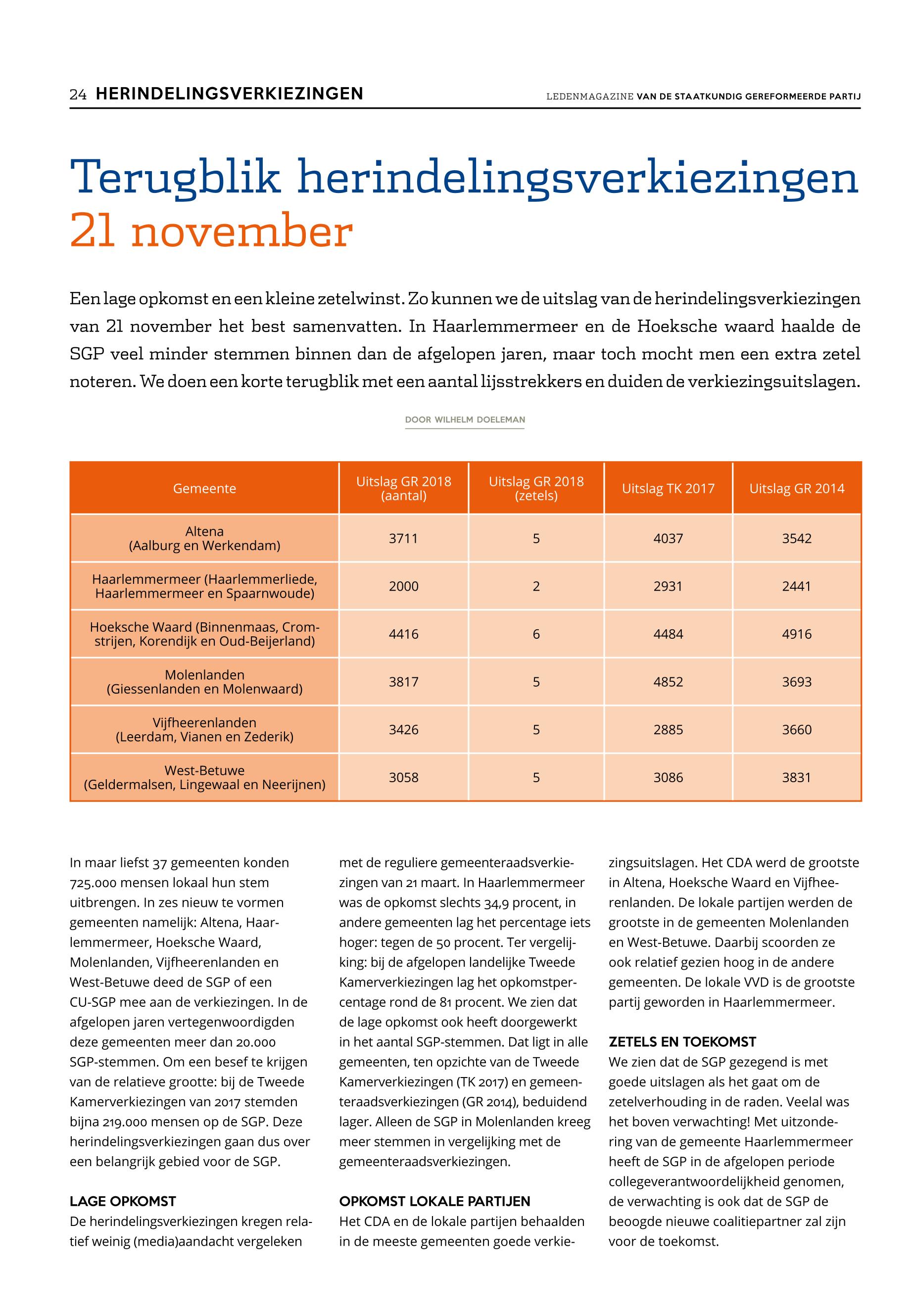 24 HERINDELINGSVERKIEZINGEN

LEDENMAGAZINE VAN DE STAATKUNDIG GEREFORMEERDE PARTIJ

Terugblik herindelingsverkiezingen 21 november

Een lage opkomst en een kleine zetelwinst. Zo kunnen we de uitslag van de herindelingsverkiezingen van 21 november het best samenvatten. In Haarlemmermeer en de Hoeksche waard haalde de SGP veel minder stemmen binnen dan de afgelopen jaren, maar toch mocht men een extra zetel noteren. We doen een korte terugblik met een aantal lijsstrekkers en duiden de verkiezingsuitslagen.

DOOR WILHELM DOELEMAN

| Gemeente | Uitslag GR 2018 (aantal) | Uitslag GR 2018 (zetels) | Uitslag TK 2017 | Uitslag GR 2014 |
|---|---|---|---|---|
| Altena (Aalburg en Werkendam) | 3711 | 5 | 4037 | 3542 |
| Haarlemmermeer (Haarlemmerliede, Haarlemmermeer en Spaarnwoude) | 2000 | 2 | 2931 | 2441 |
| Hoeksche Waard (Binnenmaas, Cromstrijen, Korendijk en Oud-Beijerland) | 4416 | 6 | 4484 | 4916 |
| Molenlanden (Giessenlanden en Molenwaard) | 3817 | 5 | 4852 | 3693 |
| Vijfheerenlanden (Leerdam, Vianen en Zederik) | 3426 | 5 | 2885 | 3660 |
| West-Betuwe (Geldermalsen, Lingewaal en Neerijnen) | 3058 | 5 | 3086 | 3831 |

In maar liefst 37 gemeenten konden 725.000 mensen lokaal hun stem uitbrengen. In zes nieuw te vormen gemeenten namelijk: Altena, Haarlemmermeer, Hoeksche Waard, Molenlanden, Vijfheerenlanden en West-Betuwe deed de SGP of een CU-SGP mee aan de verkiezingen. In de afgelopen jaren vertegenwoordigden deze gemeenten meer dan 20.000 SGP-stemmen. Om een besef te krijgen van de relatieve grootte: bij de Tweede Kamerverkiezingen van 2017 stemden bijna 219.000 mensen op de SGP. Deze herindelingsverkiezingen gaan dus over een belangrijk gebied voor de SGP.

LAGE OPKOMST
De herindelingsverkiezingen kregen relatief weinig (media)aandacht vergeleken met de reguliere gemeenteraadsverkiezingen van 21 maart. In Haarlemmermeer was de opkomst slechts 34,9 procent, in andere gemeenten lag het percentage iets hoger: tegen de 50 procent. Ter vergelijking: bij de afgelopen landelijke Tweede Kamerverkiezingen lag het opkomstpercentage rond de 81 procent. We zien dat de lage opkomst ook heeft doorgewerkt in het aantal SGP-stemmen. Dat ligt in alle gemeenten, ten opzichte van de Tweede Kamerverkiezingen (TK 2017) en gemeenteraadsverkiezingen (GR 2014), beduidend lager. Alleen de SGP in Molenlanden kreeg meer stemmen in vergelijking met de gemeenteraadsverkiezingen.

OPKOMST LOKALE PARTIJEN
Het CDA en de lokale partijen behaalden in de meeste gemeenten goede verkiezingsuitslagen. Het CDA werd de grootste in Altena, Hoeksche Waard en Vijfheerenlanden. De lokale partijen werden de grootste in de gemeenten Molenlanden en West-Betuwe. Daarbij scoorden ze ook relatief gezien hoog in de andere gemeenten. De lokale VVD is de grootste partij geworden in Haarlemmermeer.

ZETELS EN TOEKOMST
We zien dat de SGP gezegend is met goede uitslagen als het gaat om de zetelverhouding in de raden. Veelal was het boven verwachting! Met uitzondering van de gemeente Haarlemmermeer heeft de SGP in de afgelopen periode collegeverantwoordelijkheid genomen, de verwachting is ook dat de SGP de beoogde nieuwe coalitiepartner zal zijn voor de toekomst.